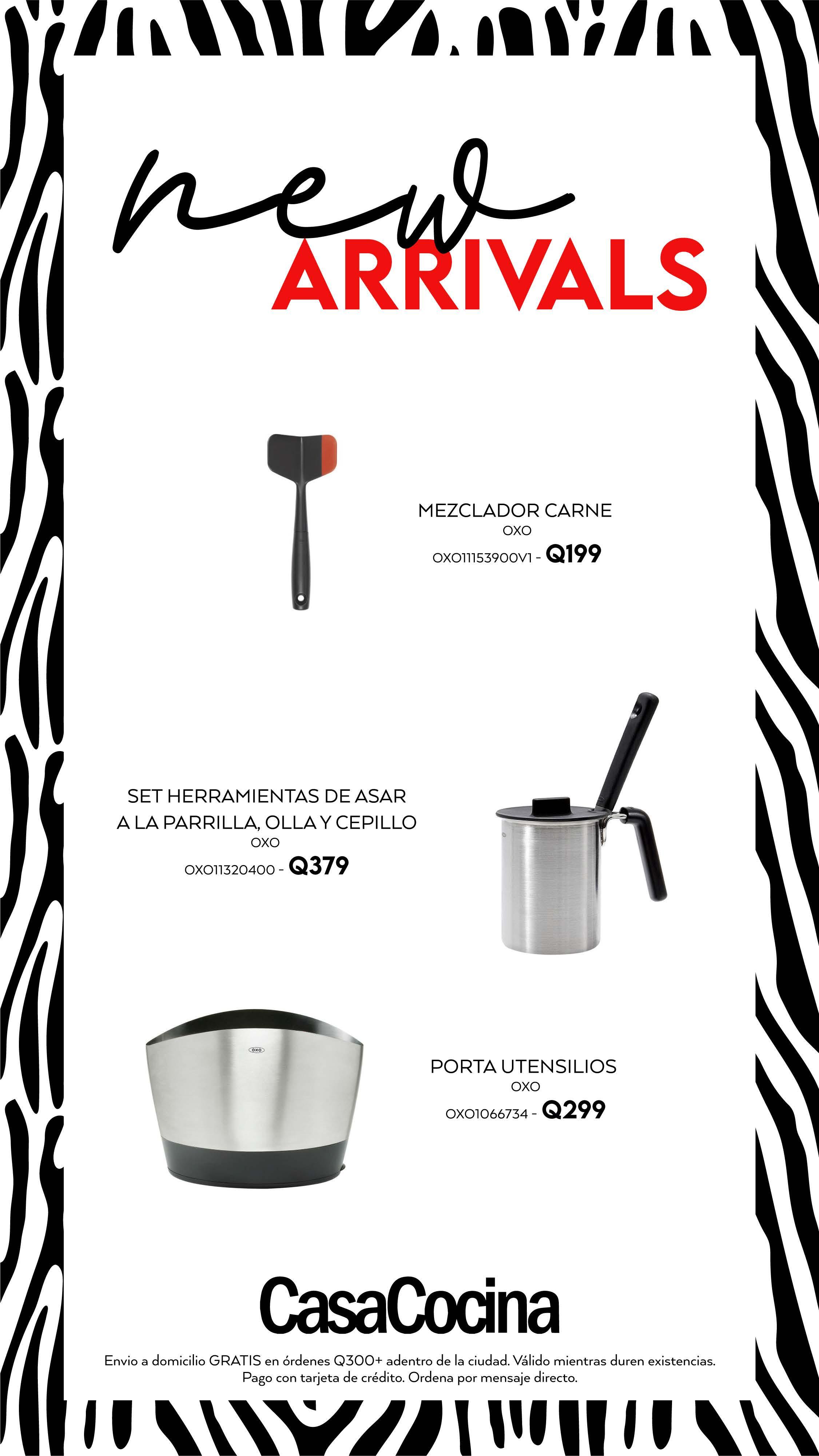 new
ARRIVALS

MEZCLADOR CARNE
OXO
OXO11153900V1 - Q199

SET HERRAMIENTAS DE ASAR
A LA PARRILLA, OLLA Y CEPILLO
OXO
OXO11320400 - Q379

PORTA UTENSILIOS
OXO
OXO1066734 - Q299

CasaCocina

Envio a domicilio GRATIS en órdenes Q300+ adentro de la ciudad. Válido mientras duren existencias. Pago con tarjeta de crédito. Ordena por mensaje directo.